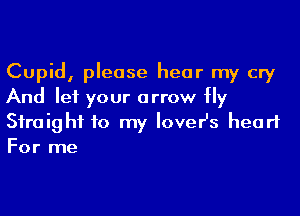 Cupid, please hear my cry
And let your arrow fly
Straight to my lover's heart
For me